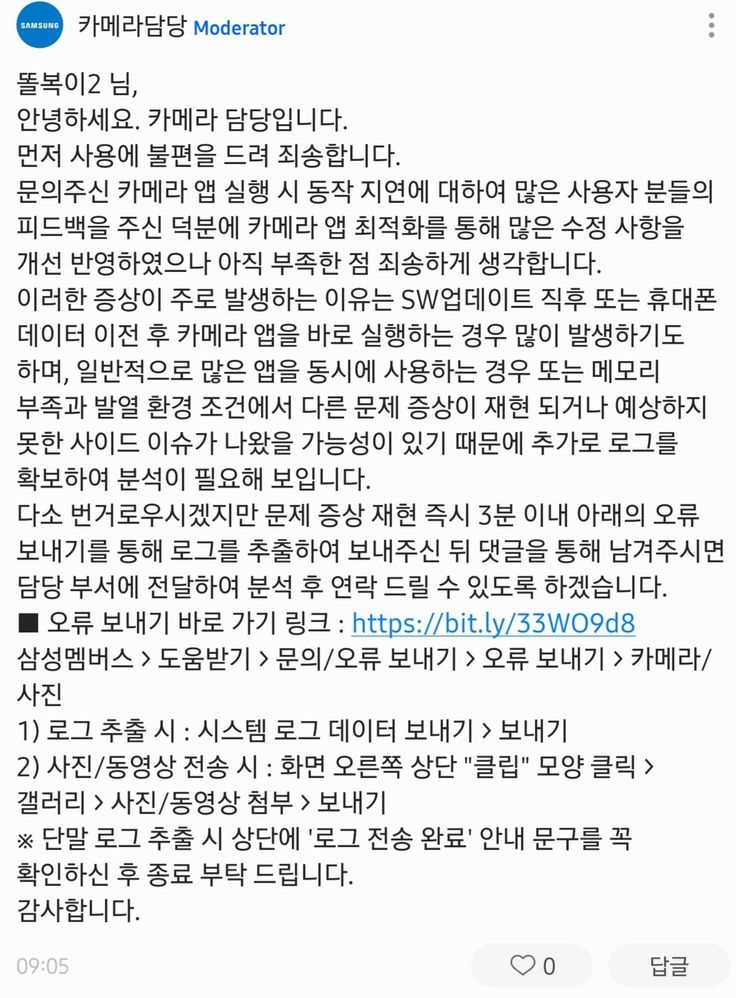 SAMSUNG 카메라담당 Moderator

똘복이2 님,
안녕하세요. 카메라 담당입니다.
먼저 사용에 불편을 드려 죄송합니다.
문의주신 카메라 앱 실행 시 동작 지연에 대하여 많은 사용자 분들의 피드백을 주신 덕분에 카메라 앱 최적화를 통해 많은 수정 사항을 개선 반영하였으나 아직 부족한 점 죄송하게 생각합니다.
이러한 증상이 주로 발생하는 이유는 SW업데이트 직후 또는 휴대폰 데이터 이전 후 카메라 앱을 바로 실행하는 경우 많이 발생하기도 하며, 일반적으로 많은 앱을 동시에 사용하는 경우 또는 메모리 부족과 발열 환경 조건에서 다른 문제 증상이 재현 되거나 예상하지 못한 사이드 이슈가 나왔을 가능성이 있기 때문에 추가로 로그를 확보하여 분석이 필요해 보입니다.
다소 번거로우시겠지만 문제 증상 재현 즉시 3분 이내 아래의 오류 보내기를 통해 로그를 추출하여 보내주신 뒤 댓글을 통해 남겨주시면 담당 부서에 전달하여 분석 후 연락 드릴 수 있도록 하겠습니다.
■ 오류 보내기 바로 가기 링크 : https://bit.ly/33WO9d8
삼성멤버스 > 도움받기 > 문의/오류 보내기 > 오류 보내기 > 카메라/사진
1) 로그 추출 시 : 시스템 로그 데이터 보내기 > 보내기
2) 사진/동영상 전송 시 : 화면 오른쪽 상단 "클립" 모양 클릭 > 갤러리 > 사진/동영상 첨부 > 보내기
※ 단말 로그 추출 시 상단에 '로그 전송 완료' 안내 문구를 꼭 확인하신 후 종료 부탁 드립니다.
감사합니다.

09:05 0 답글